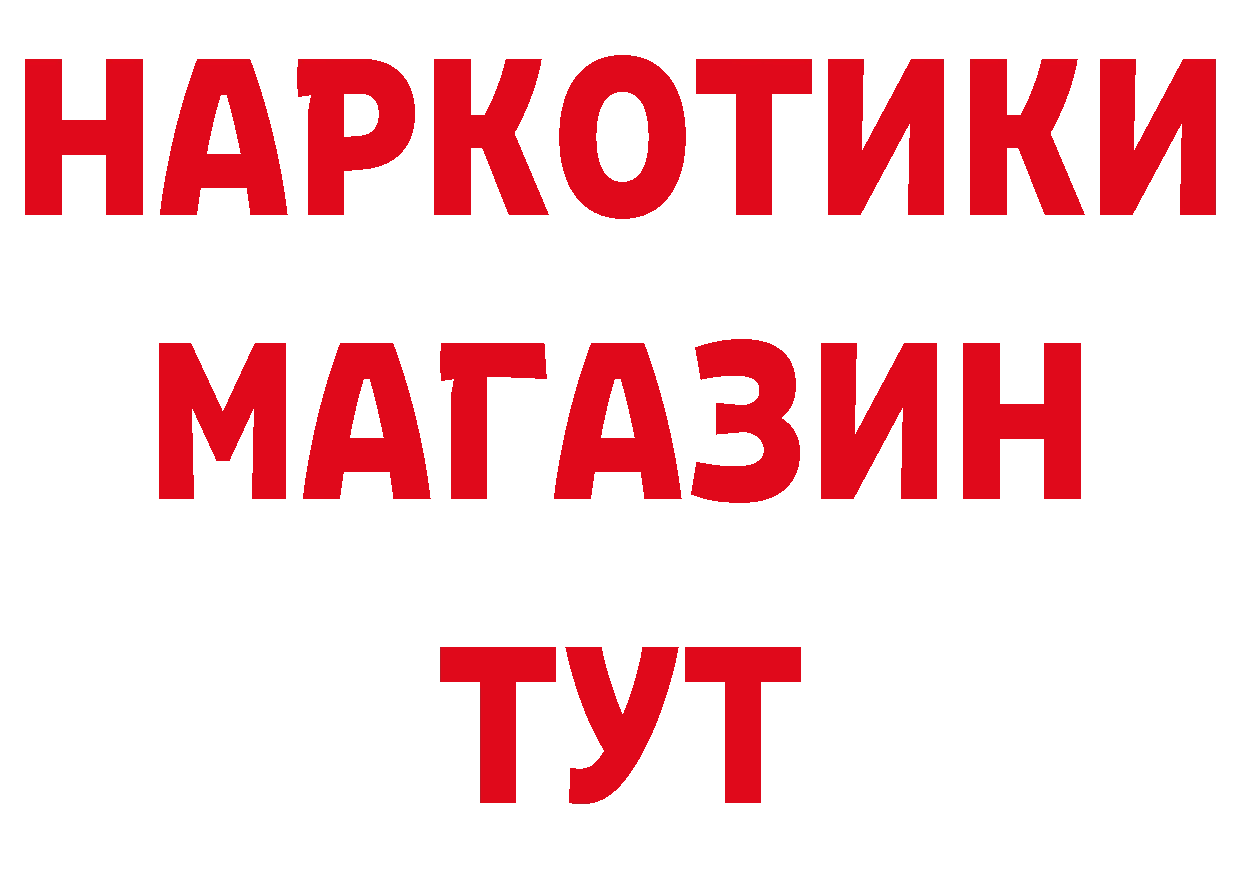 НАРКОТИКИ
МАГАЗИН
ТУТ